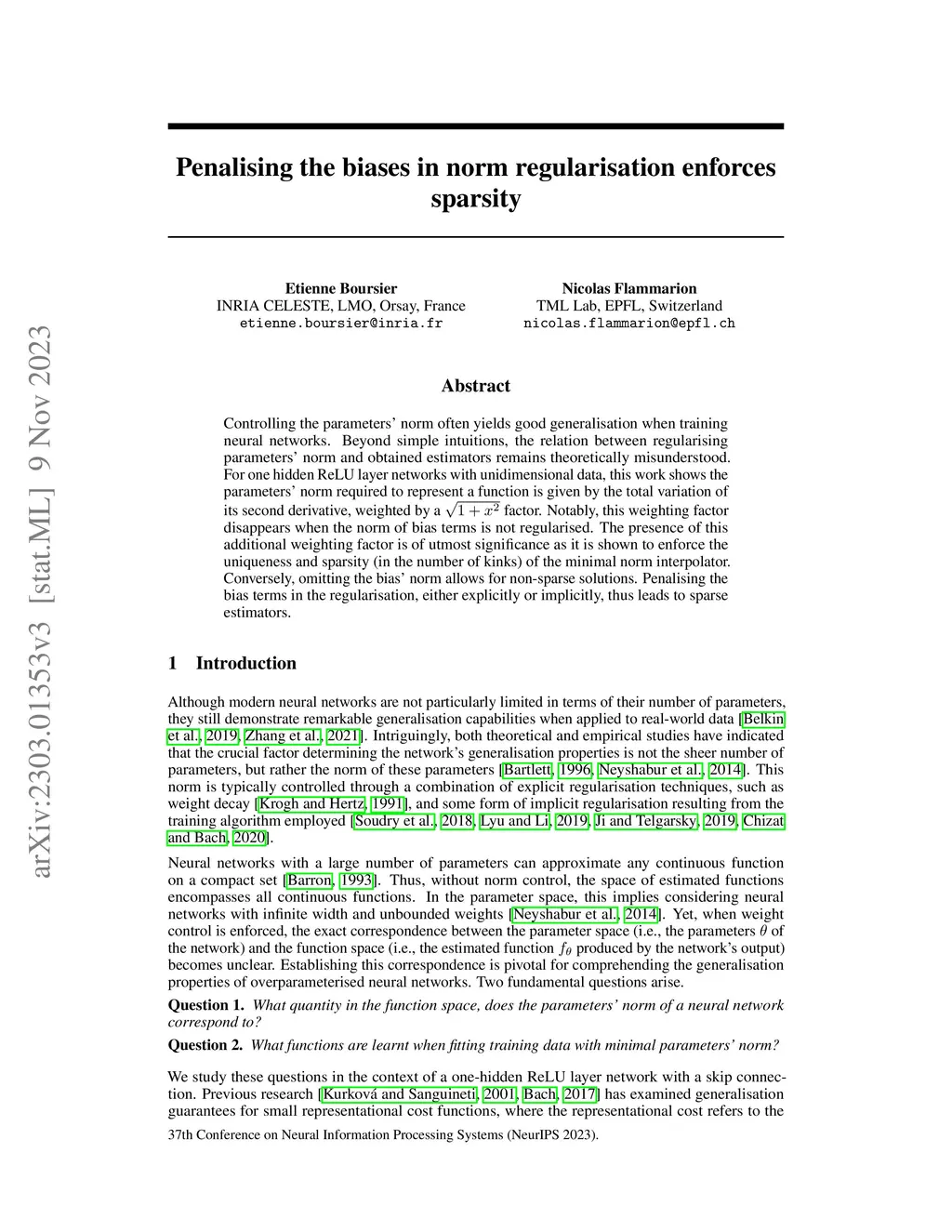 arXiv:2303.01353v3 [stat.ML] 9 Nov 2023

Penalising the biases in norm regularisation enforces sparsity

Etienne Boursier
INRIA CELESTE, LMO, Orsay, France
etienne.boursier@inria.fr

Nicolas Flammarion
TML Lab, EPFL, Switzerland
nicolas.flammarion@epfl.ch

Abstract

Controlling the parameters' norm often yields good generalisation when training neural networks. Beyond simple intuitions, the relation between regularising parameters' norm and obtained estimators remains theoretically misunderstood. For one hidden ReLU layer networks with unidimensional data, this work shows the parameters' norm required to represent a function is given by the total variation of its second derivative, weighted by a $\sqrt{1+x^2}$ factor. Notably, this weighting factor disappears when the norm of bias terms is not regularised. The presence of this additional weighting factor is of utmost significance as it is shown to enforce the uniqueness and sparsity (in the number of kinks) of the minimal norm interpolator. Conversely, omitting the bias' norm allows for non-sparse solutions. Penalising the bias terms in the regularisation, either explicitly or implicitly, thus leads to sparse estimators.

1 Introduction

Although modern neural networks are not particularly limited in terms of their number of parameters, they still demonstrate remarkable generalisation capabilities when applied to real-world data [Belkin et al., 2019, Zhang et al., 2021]. Intriguingly, both theoretical and empirical studies have indicated that the crucial factor determining the network's generalisation properties is not the sheer number of parameters, but rather the norm of these parameters [Bartlett, 1996, Neyshabur et al., 2014]. This norm is typically controlled through a combination of explicit regularisation techniques, such as weight decay [Krogh and Hertz, 1991], and some form of implicit regularisation resulting from the training algorithm employed [Soudry et al., 2018, Lyu and Li, 2019, Ji and Telgarsky, 2019, Chizat and Bach, 2020].

Neural networks with a large number of parameters can approximate any continuous function on a compact set [Barron, 1993]. Thus, without norm control, the space of estimated functions encompasses all continuous functions. In the parameter space, this implies considering neural networks with infinite width and unbounded weights [Neyshabur et al., 2014]. Yet, when weight control is enforced, the exact correspondence between the parameter space (i.e., the parameters $\theta$ of the network) and the function space (i.e., the estimated function $f_\theta$ produced by the network's output) becomes unclear. Establishing this correspondence is pivotal for comprehending the generalisation properties of overparameterised neural networks. Two fundamental questions arise.

Question 1. What quantity in the function space, does the parameters' norm of a neural network correspond to?

Question 2. What functions are learnt when fitting training data with minimal parameters' norm?

We study these questions in the context of a one-hidden ReLU layer network with a skip connection. Previous research [Kurková and Sanguineti, 2001, Bach, 2017] has examined generalisation guarantees for small representational cost functions, where the representational cost refers to the

37th Conference on Neural Information Processing Systems (NeurIPS 2023).